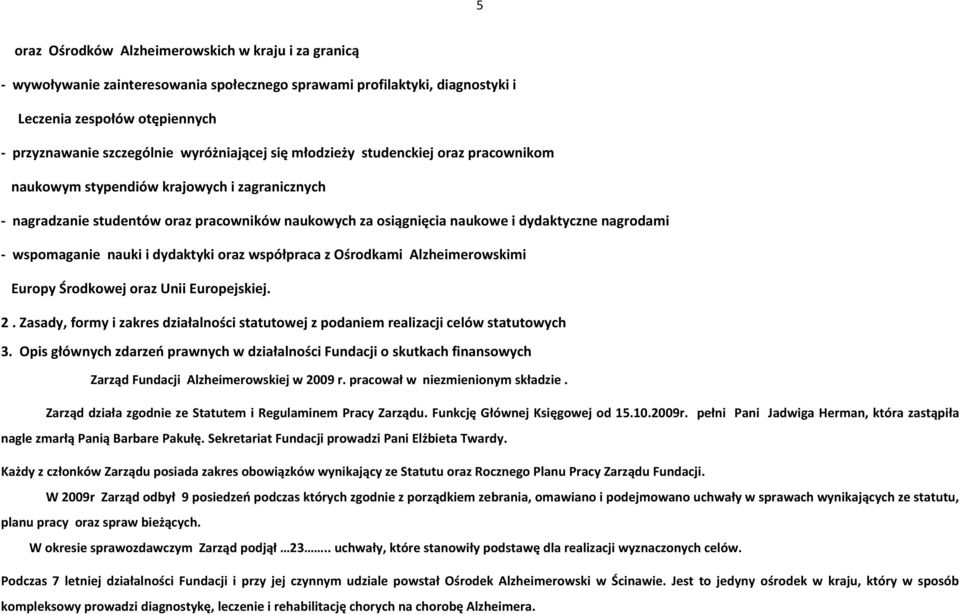 5

oraz Ośrodków Alzheimerowskich w kraju i za granicą

- wywoływanie zainteresowania społecznego sprawami profilaktyki, diagnostyki i Leczenia zespołów otępiennych

- przyznawanie szczególnie wyróżniającej się młodzieży studenckiej oraz pracownikom naukowym stypendiów krajowych i zagranicznych

- nagradzanie studentów oraz pracowników naukowych za osiągnięcia naukowe i dydaktyczne nagrodami

- wspomaganie nauki i dydaktyki oraz współpraca z Ośrodkami Alzheimerowskimi Europy Środkowej oraz Unii Europejskiej.

2 . Zasady, formy i zakres działalności statutowej z podaniem realizacji celów statutowych

3. Opis głównych zdarzeń prawnych w działalności Fundacji o skutkach finansowych

Zarząd Fundacji Alzheimerowskiej w 2009 r. pracował w niezmienionym składzie .

Zarząd działa zgodnie ze Statutem i Regulaminem Pracy Zarządu. Funkcję Głównej Księgowej od 15.10.2009r. pełni Pani Jadwiga Herman, która zastąpiła nagle zmarłą Panią Barbare Pakułę. Sekretariat Fundacji prowadzi Pani Elżbieta Twardy.

Każdy z członków Zarządu posiada zakres obowiązków wynikający ze Statutu oraz Rocznego Planu Pracy Zarządu Fundacji.

W 2009r Zarząd odbył 9 posiedzeń podczas których zgodnie z porządkiem zebrania, omawiano i podejmowano uchwały w sprawach wynikających ze statutu, planu pracy oraz spraw bieżących.

W okresie sprawozdawczym Zarząd podjął …23…….. uchwały, które stanowiły podstawę dla realizacji wyznaczonych celów.

Podczas 7 letniej działalności Fundacji i przy jej czynnym udziale powstał Ośrodek Alzheimerowski w Ścinawie. Jest to jedyny ośrodek w kraju, który w sposób kompleksowy prowadzi diagnostykę, leczenie i rehabilitację chorych na chorobę Alzheimera.